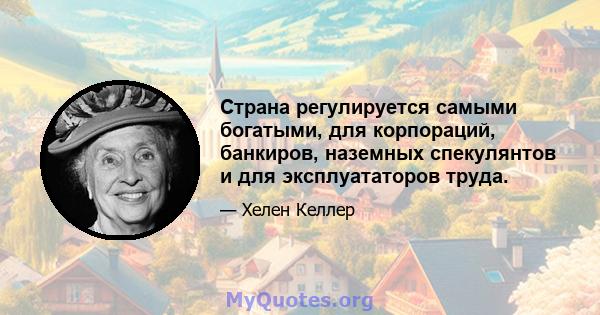 Страна регулируется самыми богатыми, для корпораций, банкиров, наземных спекулянтов и для эксплуататоров труда.

— Хелен Келлер

MyQuotes.org